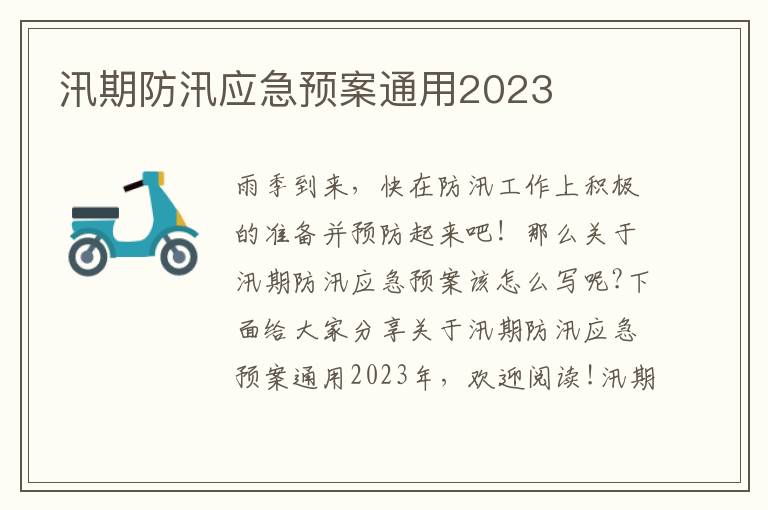 汛期防汛应急预案通用2023

雨季到来，快在防汛工作上积极的准备并预防起来吧！那么关于汛期防汛应急预案该怎么写呢?下面给大家分享关于汛期防汛应急预案通用2023年，欢迎阅读!汛期